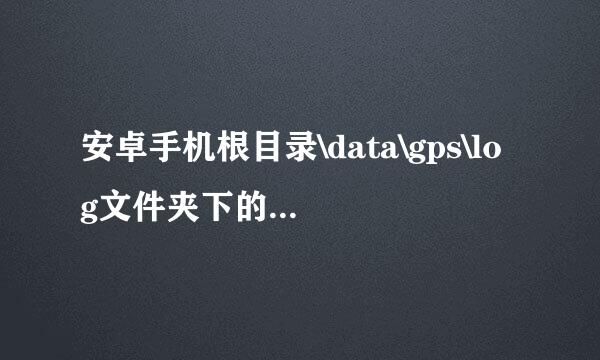 安卓手机根目录\data\gps\log文件夹下的...